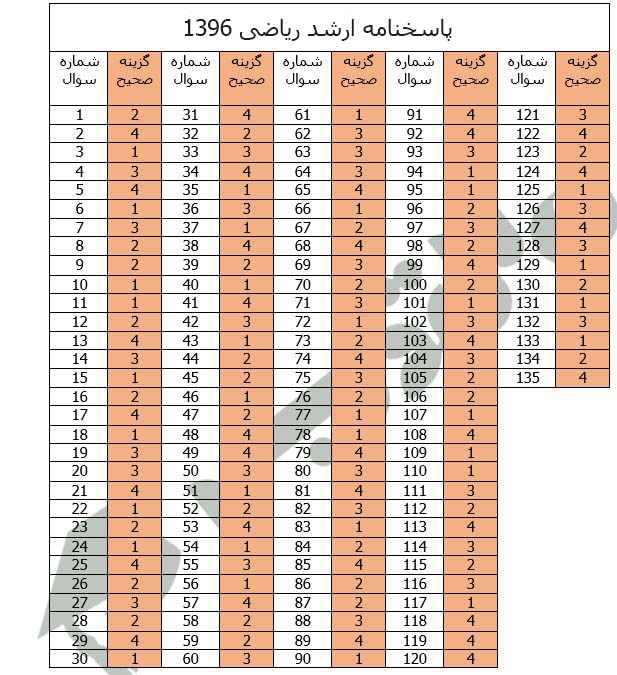 پاسخنامه ارشد ریاضی 1396

| شماره سوال | گزینه صحیح | شماره سوال | گزینه صحیح | شماره سوال | گزینه صحیح | شماره سوال | گزینه صحیح | شماره سوال | گزینه صحیح |
|---|---|---|---|---|---|---|---|---|---|
| 1 | 2 | 31 | 4 | 61 | 1 | 91 | 4 | 121 | 3 |
| 2 | 4 | 32 | 2 | 62 | 3 | 92 | 4 | 122 | 4 |
| 3 | 1 | 33 | 3 | 63 | 3 | 93 | 3 | 123 | 2 |
| 4 | 3 | 34 | 4 | 64 | 3 | 94 | 1 | 124 | 4 |
| 5 | 4 | 35 | 1 | 65 | 4 | 95 | 1 | 125 | 1 |
| 6 | 1 | 36 | 3 | 66 | 1 | 96 | 2 | 126 | 3 |
| 7 | 3 | 37 | 1 | 67 | 2 | 97 | 3 | 127 | 4 |
| 8 | 2 | 38 | 4 | 68 | 4 | 98 | 2 | 128 | 3 |
| 9 | 2 | 39 | 2 | 69 | 3 | 99 | 4 | 129 | 1 |
| 10 | 1 | 40 | 1 | 70 | 2 | 100 | 2 | 130 | 2 |
| 11 | 1 | 41 | 4 | 71 | 3 | 101 | 1 | 131 | 1 |
| 12 | 2 | 42 | 3 | 72 | 1 | 102 | 3 | 132 | 3 |
| 13 | 4 | 43 | 1 | 73 | 2 | 103 | 4 | 133 | 1 |
| 14 | 3 | 44 | 2 | 74 | 4 | 104 | 3 | 134 | 2 |
| 15 | 1 | 45 | 2 | 75 | 3 | 105 | 2 | 135 | 4 |
| 16 | 2 | 46 | 1 | 76 | 2 | 106 | 2 | | |
| 17 | 4 | 47 | 2 | 77 | 1 | 107 | 1 | | |
| 18 | 1 | 48 | 4 | 78 | 1 | 108 | 4 | | |
| 19 | 3 | 49 | 4 | 79 | 4 | 109 | 1 | | |
| 20 | 3 | 50 | 3 | 80 | 3 | 110 | 1 | | |
| 21 | 4 | 51 | 1 | 81 | 4 | 111 | 3 | | |
| 22 | 1 | 52 | 2 | 82 | 3 | 112 | 2 | | |
| 23 | 2 | 53 | 4 | 83 | 1 | 113 | 4 | | |
| 24 | 1 | 54 | 1 | 84 | 2 | 114 | 3 | | |
| 25 | 4 | 55 | 3 | 85 | 4 | 115 | 2 | | |
| 26 | 2 | 56 | 1 | 86 | 2 | 116 | 3 | | |
| 27 | 3 | 57 | 4 | 87 | 2 | 117 | 1 | | |
| 28 | 2 | 58 | 2 | 88 | 3 | 118 | 4 | | |
| 29 | 4 | 59 | 2 | 89 | 4 | 119 | 4 | | |
| 30 | 1 | 60 | 3 | 90 | 1 | 120 | 4 | | |